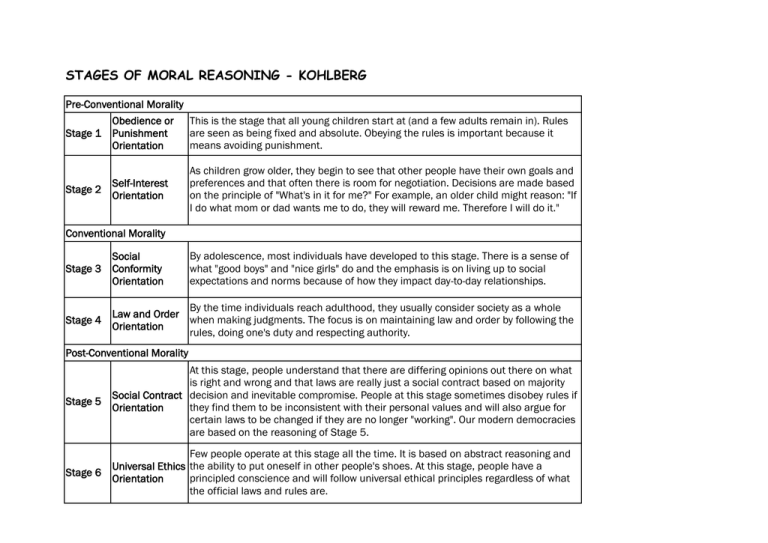 STAGES OF MORAL REASONING - KOHLBERG

| Pre-Conventional Morality | | |
|---|---|---|
| Stage 1 | Obedience or Punishment Orientation | This is the stage that all young children start at (and a few adults remain in). Rules are seen as being fixed and absolute. Obeying the rules is important because it means avoiding punishment. |
| Stage 2 | Self-Interest Orientation | As children grow older, they begin to see that other people have their own goals and preferences and that often there is room for negotiation. Decisions are made based on the principle of "What's in it for me?" For example, an older child might reason: "If I do what mom or dad wants me to do, they will reward me. Therefore I will do it." |
| Conventional Morality | | |
| Stage 3 | Social Conformity Orientation | By adolescence, most individuals have developed to this stage. There is a sense of what "good boys" and "nice girls" do and the emphasis is on living up to social expectations and norms because of how they impact day-to-day relationships. |
| Stage 4 | Law and Order Orientation | By the time individuals reach adulthood, they usually consider society as a whole when making judgments. The focus is on maintaining law and order by following the rules, doing one's duty and respecting authority. |
| Post-Conventional Morality | | |
| Stage 5 | Social Contract Orientation | At this stage, people understand that there are differing opinions out there on what is right and wrong and that laws are really just a social contract based on majority decision and inevitable compromise. People at this stage sometimes disobey rules if they find them to be inconsistent with their personal values and will also argue for certain laws to be changed if they are no longer "working". Our modern democracies are based on the reasoning of Stage 5. |
| Stage 6 | Universal Ethics Orientation | Few people operate at this stage all the time. It is based on abstract reasoning and the ability to put oneself in other people's shoes. At this stage, people have a principled conscience and will follow universal ethical principles regardless of what the official laws and rules are. |